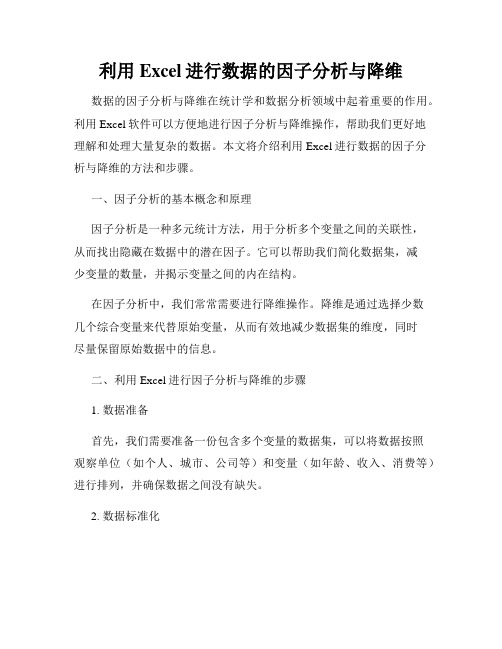 利用 Excel 进行数据的因子分析与降维

数据的因子分析与降维在统计学和数据分析领域中起着重要的作用。利用 Excel 软件可以方便地进行因子分析与降维操作，帮助我们更好地理解和处理大量复杂的数据。本文将介绍利用 Excel 进行数据的因子分析与降维的方法和步骤。

一、因子分析的基本概念和原理

因子分析是一种多元统计方法，用于分析多个变量之间的关联性，从而找出隐藏在数据中的潜在因子。它可以帮助我们简化数据集，减少变量的数量，并揭示变量之间的内在结构。

在因子分析中，我们常常需要进行降维操作。降维是通过选择少数几个综合变量来代替原始变量，从而有效地减少数据集的维度，同时尽量保留原始数据中的信息。

二、利用 Excel 进行因子分析与降维的步骤

1. 数据准备

首先，我们需要准备一份包含多个变量的数据集，可以将数据按照观察单位（如个人、城市、公司等）和变量（如年龄、收入、消费等）进行排列，并确保数据之间没有缺失。

2. 数据标准化